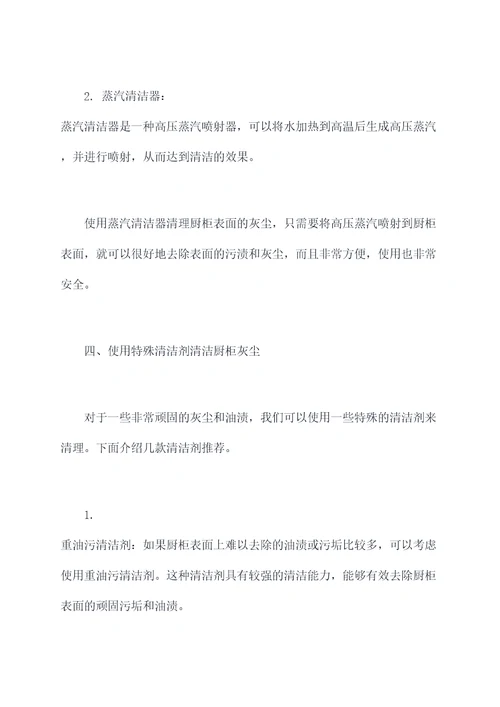 2. 蒸汽清洁器：

蒸汽清洁器是一种高压蒸汽喷射器，可以将水加热到高温后生成高压蒸汽，并进行喷射，从而达到清洁的效果。

使用蒸汽清洁器清理厨柜表面的灰尘，只需要将高压蒸汽喷射到厨柜表面，就可以很好地去除表面的污渍和灰尘，而且非常方便，使用也非常安全。

四、使用特殊清洁剂清洁厨柜灰尘

对于一些非常顽固的灰尘和油渍，我们可以使用一些特殊的清洁剂来清理。下面介绍几款清洁剂推荐。

1.

重油污清洁剂：如果厨柜表面上难以去除的油渍或污垢比较多，可以考虑使用重油污清洁剂。这种清洁剂具有较强的清洁能力，能够有效去除厨柜表面的顽固污垢和油渍。